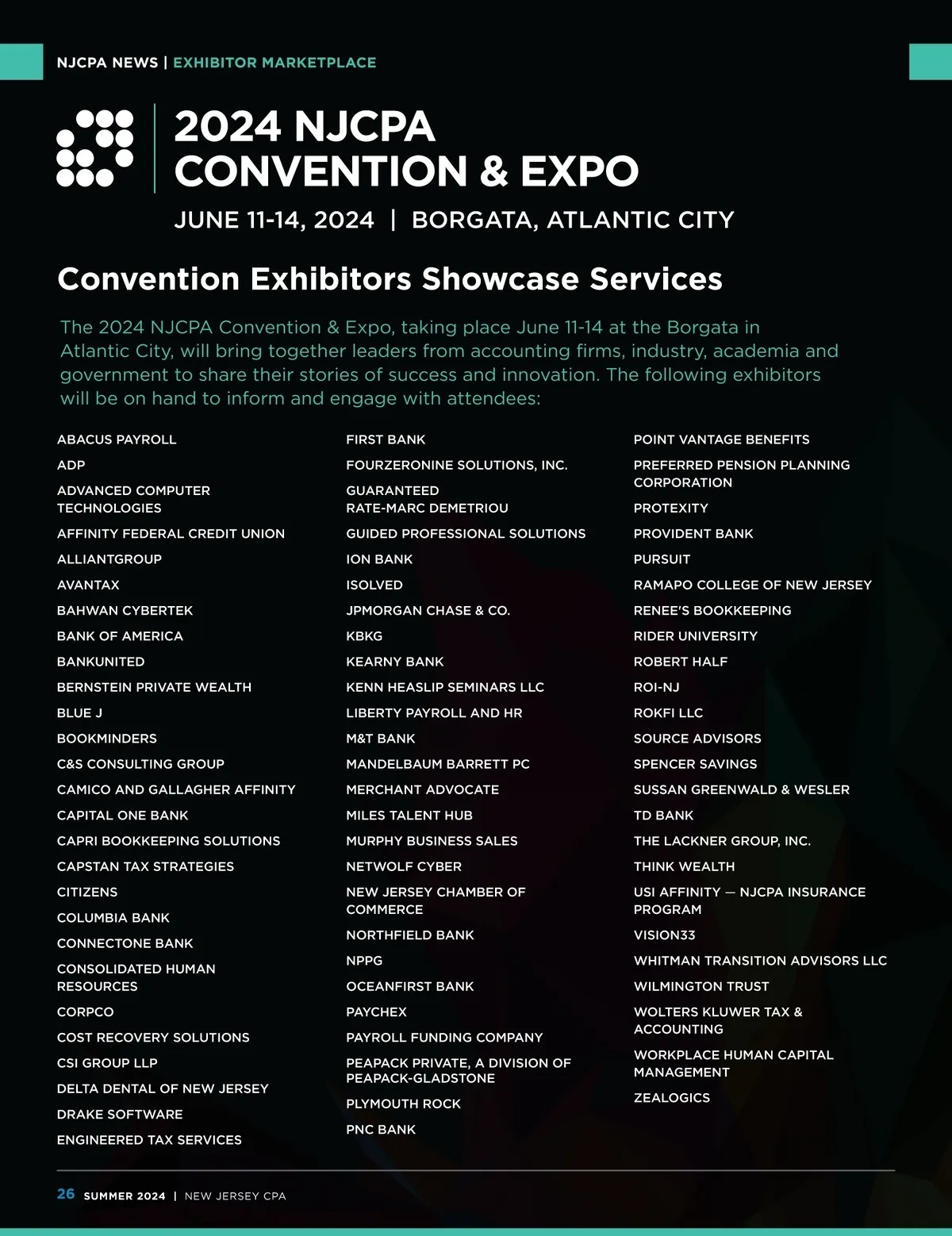 NJCPA NEWS | EXHIBITOR MARKETPLACE

2024 NJCPA CONVENTION & EXPO

JUNE 11-14, 2024 | BORGATA, ATLANTIC CITY

Convention Exhibitors Showcase Services

The 2024 NJCPA Convention & Expo, taking place June 11-14 at the Borgata in Atlantic City, will bring together leaders from accounting firms, industry, academia and government to share their stories of success and innovation. The following exhibitors will be on hand to inform and engage with attendees:

ABACUS PAYROLL
ADP
ADVANCED COMPUTER TECHNOLOGIES
AFFINITY FEDERAL CREDIT UNION
ALLIANTGROUP
AVANTAX
BAHWAN CYBERTEK
BANK OF AMERICA
BANKUNITED
BERNSTEIN PRIVATE WEALTH
BLUE J
BOOKMINDERS
C&S CONSULTING GROUP
CAMICO AND GALLAGHER AFFINITY
CAPITAL ONE BANK
CAPRI BOOKKEEPING SOLUTIONS
CAPSTAN TAX STRATEGIES
CITIZENS
COLUMBIA BANK
CONNECTONE BANK
CONSOLIDATED HUMAN RESOURCES
CORPCO
COST RECOVERY SOLUTIONS
CSI GROUP LLP
DELTA DENTAL OF NEW JERSEY
DRAKE SOFTWARE
ENGINEERED TAX SERVICES

FIRST BANK
FOURZERONINE SOLUTIONS, INC.
GUARANTEED RATE-MARC DEMETRIOU
GUIDED PROFESSIONAL SOLUTIONS
ION BANK
ISOLVED
JPMORGAN CHASE & CO.
KBKG
KEARNY BANK
KENN HEASLIP SEMINARS LLC
LIBERTY PAYROLL AND HR
M&T BANK
MANDELBAUM BARRETT PC
MERCHANT ADVOCATE
MILES TALENT HUB
MURPHY BUSINESS SALES
NETWOLF CYBER
NEW JERSEY CHAMBER OF COMMERCE
NORTHFIELD BANK
NPPG
OCEANFIRST BANK
PAYCHEX
PAYROLL FUNDING COMPANY
PEAPACK PRIVATE, A DIVISION OF PEAPACK-GLADSTONE
PLYMOUTH ROCK
PNC BANK

POINT VANTAGE BENEFITS
PREFERRED PENSION PLANNING CORPORATION
PROTEXITY
PROVIDENT BANK
PURSUIT
RAMAPO COLLEGE OF NEW JERSEY
RENEE'S BOOKKEEPING
RIDER UNIVERSITY
ROBERT HALF
ROI-NJ
ROKFI LLC
SOURCE ADVISORS
SPENCER SAVINGS
SUSSAN GREENWALD & WESLER
TD BANK
THE LACKNER GROUP, INC.
THINK WEALTH
USI AFFINITY — NJCPA INSURANCE PROGRAM
VISION33
WHITMAN TRANSITION ADVISORS LLC
WILMINGTON TRUST
WOLTERS KLUWER TAX & ACCOUNTING
WORKPLACE HUMAN CAPITAL MANAGEMENT
ZEALOGICS

26 SUMMER 2024 | NEW JERSEY CPA